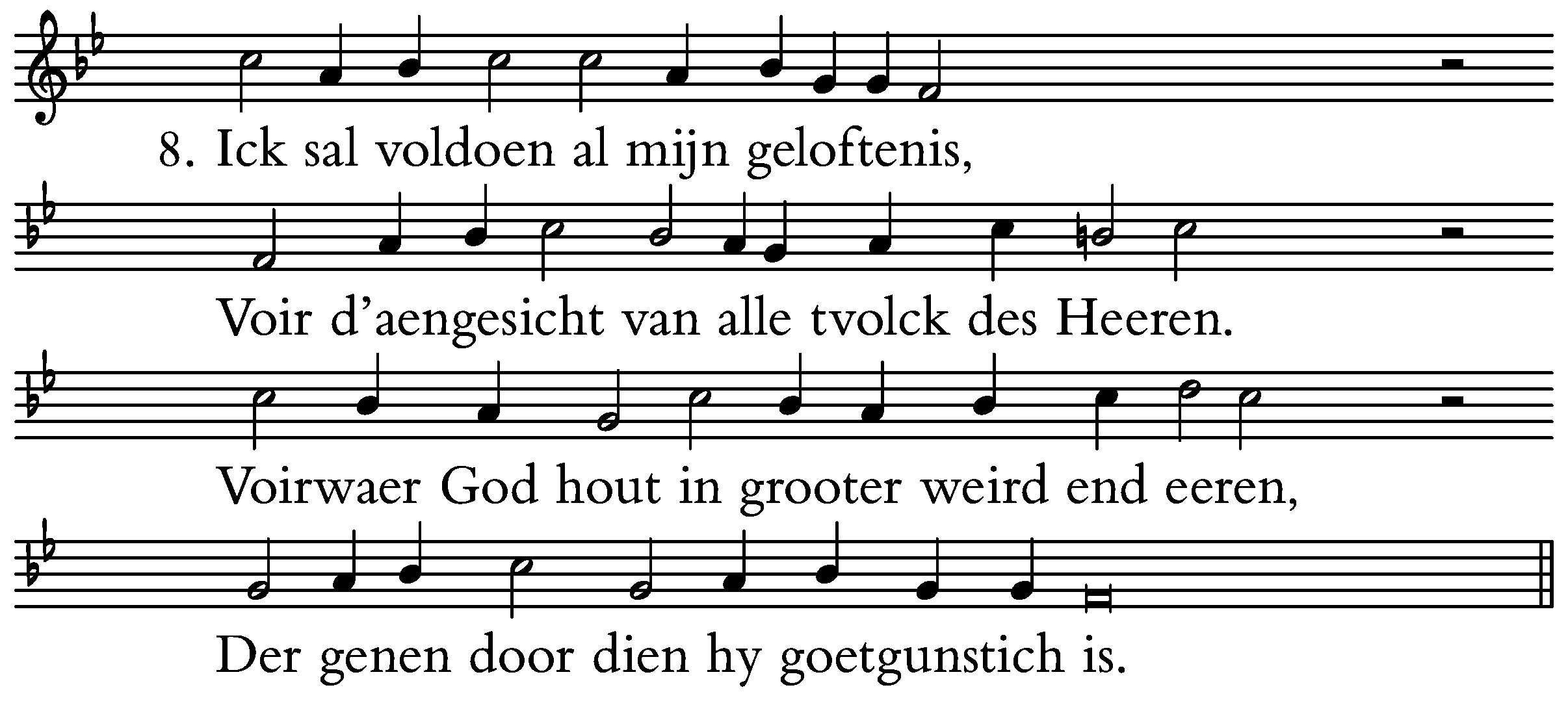 8. Ick sal voldoen al mijn geloftenis,

Voir d'aengesicht van alle tvolck des Heeren.

Voirwaer God hout in grooter weird end eeren,

Der genen door dien hy goetgunstich is.